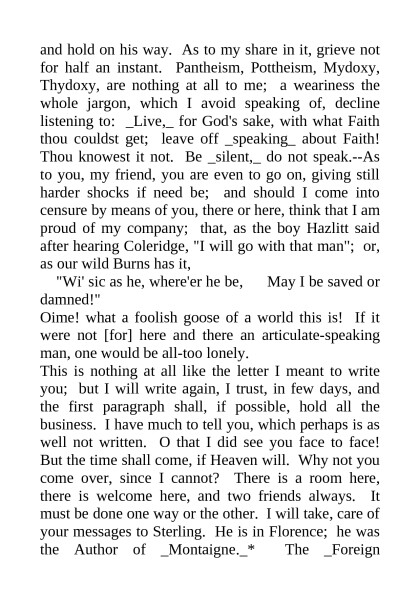 and hold on his way. As to my share in it, grieve not for half an instant. Pantheism, Pottheism, Mydoxy, Thydoxy, are nothing at all to me; a weariness the whole jargon, which I avoid speaking of, decline listening to: _Live,_ for God's sake, with what Faith thou couldst get; leave off _speaking_ about Faith! Thou knowest it not. Be _silent,_ do not speak.--As to you, my friend, you are even to go on, giving still harder shocks if need be; and should I come into censure by means of you, there or here, think that I am proud of my company; that, as the boy Hazlitt said after hearing Coleridge, "I will go with that man"; or, as our wild Burns has it,

"Wi' sic as he, where'er he be, May I be saved or damned!"

Oime! what a foolish goose of a world this is! If it were not [for] here and there an articulate-speaking man, one would be all-too lonely.

This is nothing at all like the letter I meant to write you; but I will write again, I trust, in few days, and the first paragraph shall, if possible, hold all the business. I have much to tell you, which perhaps is as well not written. O that I did see you face to face! But the time shall come, if Heaven will. Why not you come over, since I cannot? There is a room here, there is welcome here, and two friends always. It must be done one way or the other. I will take, care of your messages to Sterling. He is in Florence; he was the Author of _Montaigne._* The _Foreign